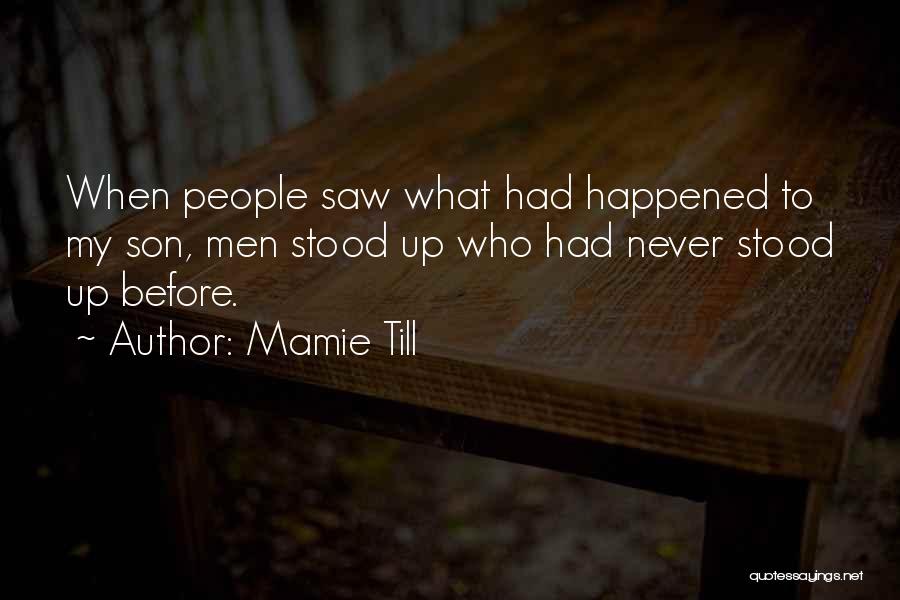 When people saw what had happened to my son, men stood up who had never stood up before.
~ Author: Mamie Till

quotessayings.net